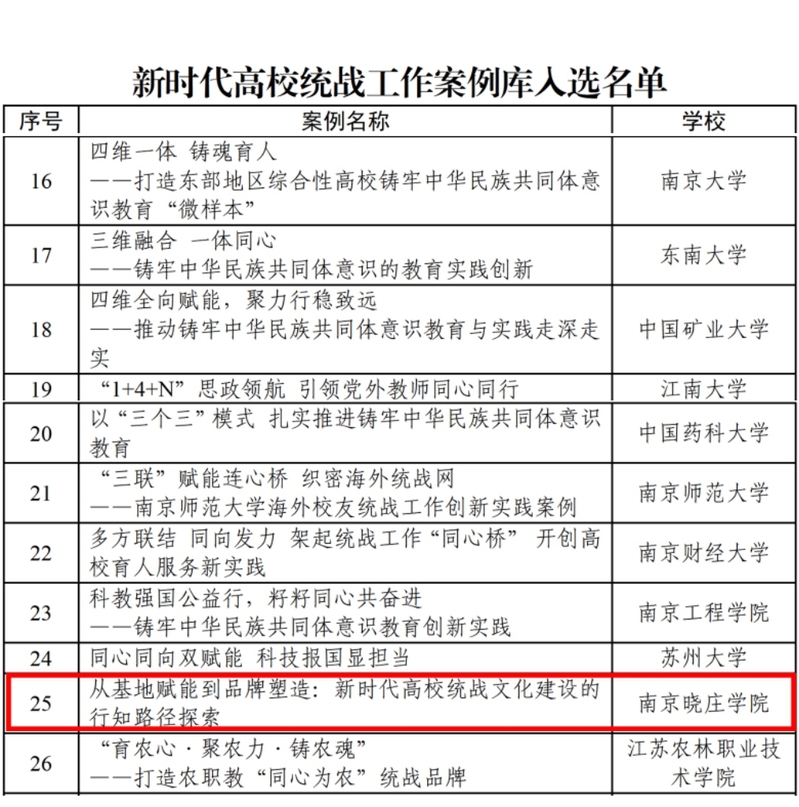 新时代高校统战工作案例库入选名单

| 序号 | 案例名称 | 学校 |
|---|---|---|
| 16 | 四维一体 铸魂育人 ——打造东部地区综合性高校铸牢中华民族共同体意识教育“微样本” | 南京大学 |
| 17 | 三维融合 一体同心 ——铸牢中华民族共同体意识的教育实践创新 | 东南大学 |
| 18 | 四维全向赋能，聚力行稳致远 ——推动铸牢中华民族共同体意识教育与实践走深走实 | 中国矿业大学 |
| 19 | “1+4+N”思政领航 引领党外教师同心同行 | 江南大学 |
| 20 | 以“三个三”模式 扎实推进铸牢中华民族共同体意识教育 | 中国药科大学 |
| 21 | “三联”赋能连心桥 织密海外统战网 ——南京师范大学海外校友统战工作创新实践案例 | 南京师范大学 |
| 22 | 多方联结 同向发力 架起统战工作“同心桥” 开创高校育人服务新实践 | 南京财经大学 |
| 23 | 科教强国公益行，籽籽同心共奋进 ——铸牢中华民族共同体意识教育创新实践 | 南京工程学院 |
| 24 | 同心同向双赋能 科技报国显担当 | 苏州大学 |
| 25 | 从基地赋能到品牌塑造：新时代高校统战文化建设的行知路径探索 | 南京晓庄学院 |
| 26 | “育农心·聚农力·铸农魂” ——打造农职教“同心为农”统战品牌 | 江苏农林职业技术学院 |